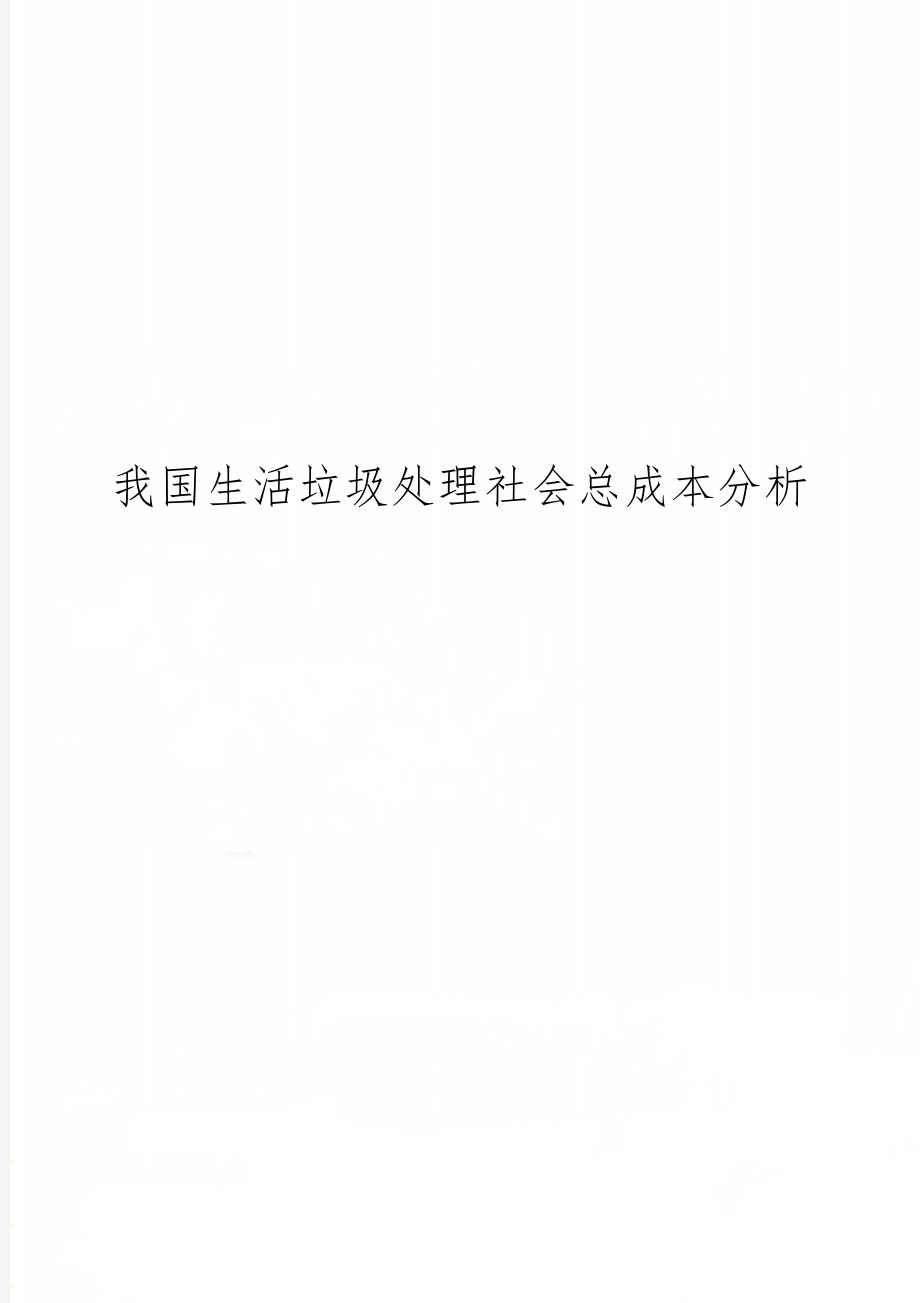 我国生活垃圾处理社会总成本分析